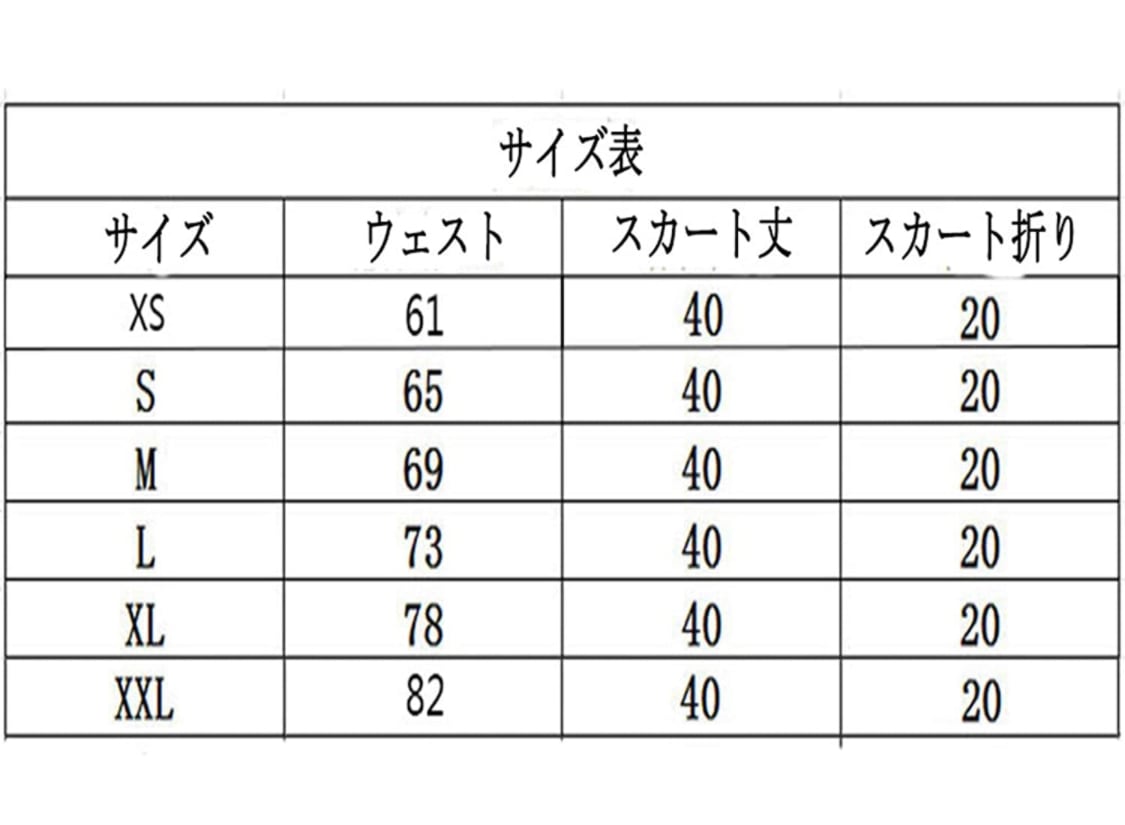 サイズ表

| サイズ | ウェスト | スカート丈 | スカート折り |
|---|---|---|---|
| XS | 61 | 40 | 20 |
| S | 65 | 40 | 20 |
| M | 69 | 40 | 20 |
| L | 73 | 40 | 20 |
| XL | 78 | 40 | 20 |
| XXL | 82 | 40 | 20 |